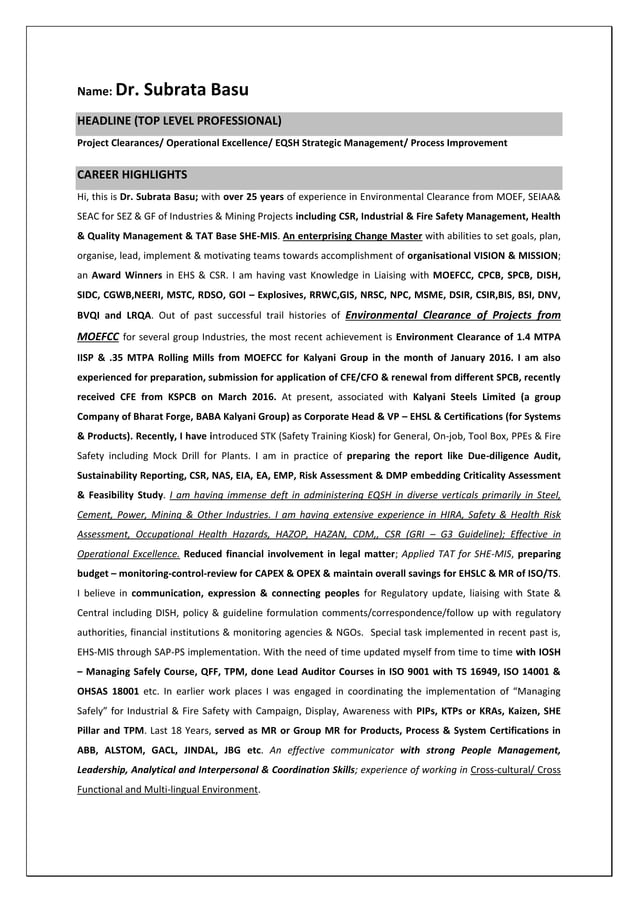 Name: Dr. Subrata Basu

HEADLINE (TOP LEVEL PROFESSIONAL)

Project Clearances/ Operational Excellence/ EQSH Strategic Management/ Process Improvement

CAREER HIGHLIGHTS

Hi, this is Dr. Subrata Basu; with over 25 years of experience in Environmental Clearance from MOEF, SEIAA& SEAC for SEZ & GF of Industries & Mining Projects including CSR, Industrial & Fire Safety Management, Health & Quality Management & TAT Base SHE-MIS. An enterprising Change Master with abilities to set goals, plan, organise, lead, implement & motivating teams towards accomplishment of organisational VISION & MISSION; an Award Winners in EHS & CSR. I am having vast Knowledge in Liaising with MOEFCC, CPCB, SPCB, DISH, SIDC, CGWB,NEERI, MSTC, RDSO, GOI – Explosives, RRWC,GIS, NRSC, NPC, MSME, DSIR, CSIR,BIS, BSI, DNV, BVQI and LRQA. Out of past successful trail histories of Environmental Clearance of Projects from MOEFCC for several group Industries, the most recent achievement is Environment Clearance of 1.4 MTPA IISP & .35 MTPA Rolling Mills from MOEFCC for Kalyani Group in the month of January 2016. I am also experienced for preparation, submission for application of CFE/CFO & renewal from different SPCB, recently received CFE from KSPCB on March 2016. At present, associated with Kalyani Steels Limited (a group Company of Bharat Forge, BABA Kalyani Group) as Corporate Head & VP – EHSL & Certifications (for Systems & Products). Recently, I have introduced STK (Safety Training Kiosk) for General, On-job, Tool Box, PPEs & Fire Safety including Mock Drill for Plants. I am in practice of preparing the report like Due-diligence Audit, Sustainability Reporting, CSR, NAS, EIA, EA, EMP, Risk Assessment & DMP embedding Criticality Assessment & Feasibility Study. I am having immense deft in administering EQSH in diverse verticals primarily in Steel, Cement, Power, Mining & Other Industries. I am having extensive experience in HIRA, Safety & Health Risk Assessment, Occupational Health Hazards, HAZOP, HAZAN, CDM,, CSR (GRI – G3 Guideline); Effective in Operational Excellence. Reduced financial involvement in legal matter; Applied TAT for SHE-MIS, preparing budget – monitoring-control-review for CAPEX & OPEX & maintain overall savings for EHSLC & MR of ISO/TS. I believe in communication, expression & connecting peoples for Regulatory update, liaising with State & Central including DISH, policy & guideline formulation comments/correspondence/follow up with regulatory authorities, financial institutions & monitoring agencies & NGOs. Special task implemented in recent past is, EHS-MIS through SAP-PS implementation. With the need of time updated myself from time to time with IOSH – Managing Safely Course, QFF, TPM, done Lead Auditor Courses in ISO 9001 with TS 16949, ISO 14001 & OHSAS 18001 etc. In earlier work places I was engaged in coordinating the implementation of "Managing Safely" for Industrial & Fire Safety with Campaign, Display, Awareness with PIPs, KTPs or KRAs, Kaizen, SHE Pillar and TPM. Last 18 Years, served as MR or Group MR for Products, Process & System Certifications in ABB, ALSTOM, GACL, JINDAL, JBG etc. An effective communicator with strong People Management, Leadership, Analytical and Interpersonal & Coordination Skills; experience of working in Cross-cultural/ Cross Functional and Multi-lingual Environment.